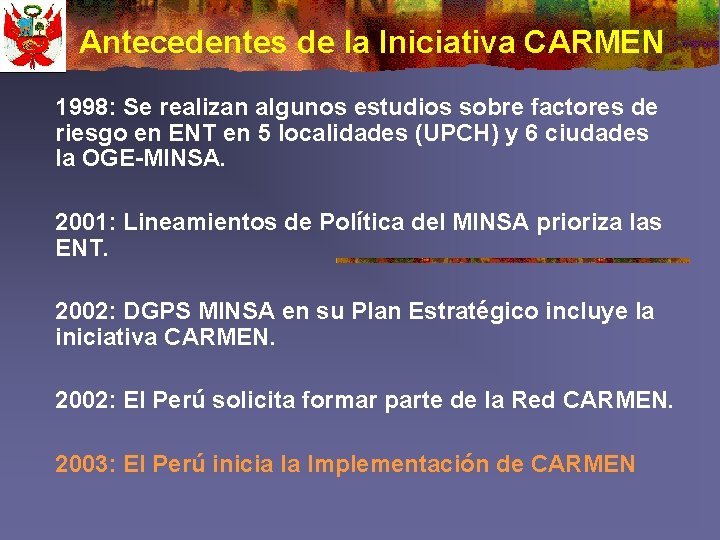 Antecedentes de la Iniciativa CARMEN

1998: Se realizan algunos estudios sobre factores de riesgo en ENT en 5 localidades (UPCH) y 6 ciudades la OGE-MINSA.

2001: Lineamientos de Política del MINSA prioriza las ENT.

2002: DGPS MINSA en su Plan Estratégico incluye la iniciativa CARMEN.

2002: El Perú solicita formar parte de la Red CARMEN.

2003: El Perú inicia la Implementación de CARMEN